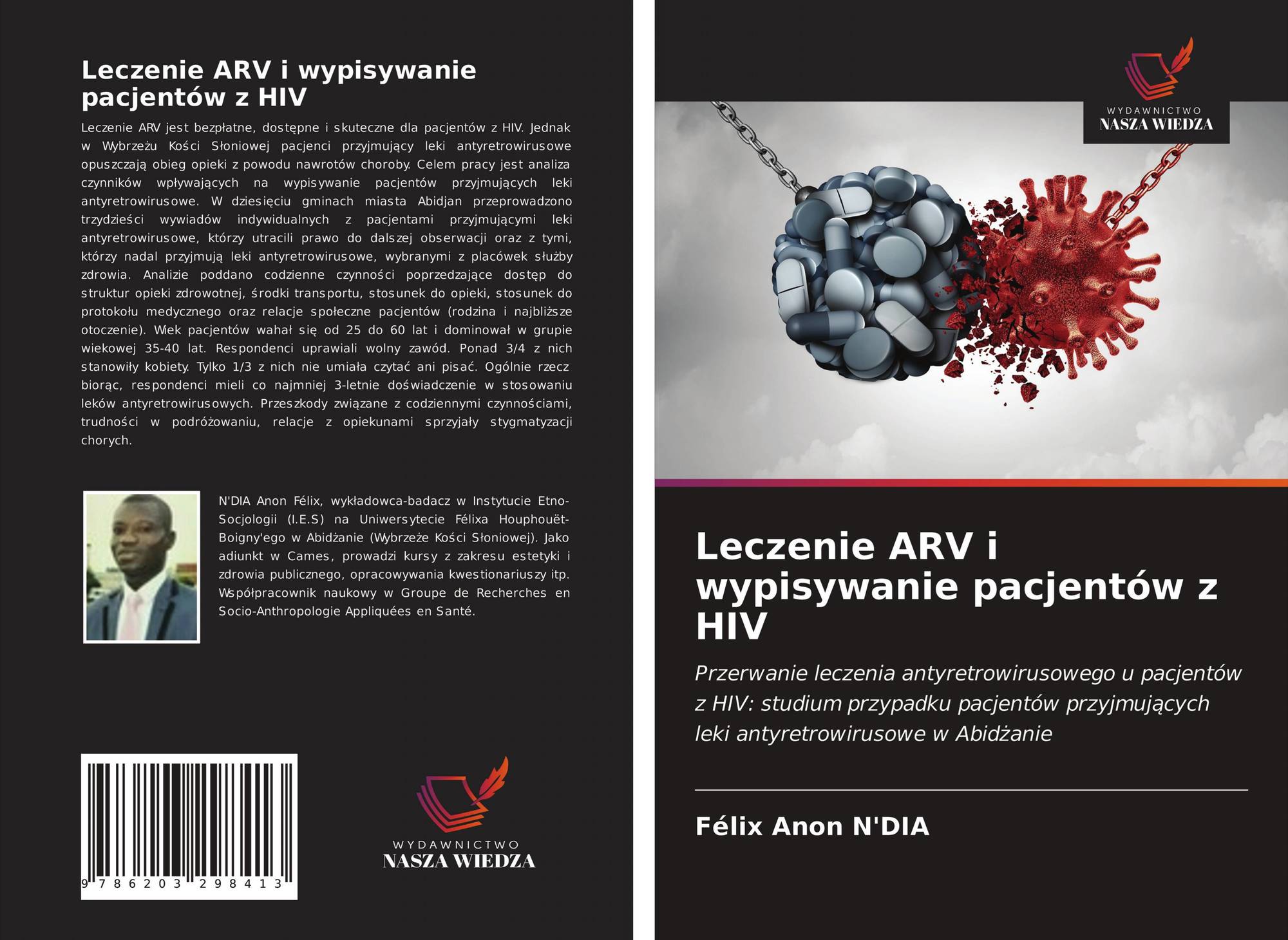 Leczenie ARV i wypisywanie pacjentów z HIV

Leczenie ARV jest bezpłatne, dostępne i skuteczne dla pacjentów z HIV. Jednak w Wybrzeżu Kości Słoniowej pacjenci przyjmujący leki antyretrowirusowe opuszczają obieg opieki z powodu nawrotów choroby. Celem pracy jest analiza czynników wpływających na wypisywanie pacjentów przyjmujących leki antyretrowirusowe. W dziesięciu gminach miasta Abidjan przeprowadzono trzydzieści wywiadów indywidualnych z pacjentami przyjmującymi leki antyretrowirusowe, którzy utracili prawo do dalszej obserwacji oraz z tymi, którzy nadal przyjmują leki antyretrowirusowe, wybranymi z placówek służby zdrowia. Analizie poddano codzienne czynności poprzedzające dostęp do struktur opieki zdrowotnej, środki transportu, stosunek do opieki, stosunek do protokołu medycznego oraz relacje społeczne pacjentów (rodzina i najbliższe otoczenie). Wiek pacjentów wahał się od 25 do 60 lat i dominował w grupie wiekowej 35-40 lat. Respondenci uprawiali wolny zawód. Ponad 3/4 z nich stanowiły kobiety. Tylko 1/3 z nich nie umiała czytać ani pisać. Ogólnie rzecz biorąc, respondenci mieli co najmniej 3-letnie doświadczenie w stosowaniu leków antyretrowirusowych. Przeszkody związane z codziennymi czynnościami, trudności w podróżowaniu, relacje z opiekunami sprzyjały stygmatyzacji chorych.

N'DIA Anon Félix, wykładowca-badacz w Instytucie Etno-Socjologii (I.E.S) na Uniwersytecie Félixa Houphouët-Boigny'ego w Abidżanie (Wybrzeże Kości Słoniowej). Jako adiunkt w Cames, prowadzi kursy z zakresu estetyki i zdrowia publicznego, opracowywania kwestionariuszy itp. Współpracownik naukowy w Groupe de Recherches en Socio-Anthropologie Appliquées en Santé.

9 786203 298413

WYDAWNICTWO
NASZA WIEDZA

WYDAWNICTWO
NASZA WIEDZA

Leczenie ARV i wypisywanie pacjentów z HIV

Przerwanie leczenia antyretrowirusowego u pacjentów z HIV: studium przypadku pacjentów przyjmujących leki antyretrowirusowe w Abidżanie

Félix Anon N'DIA